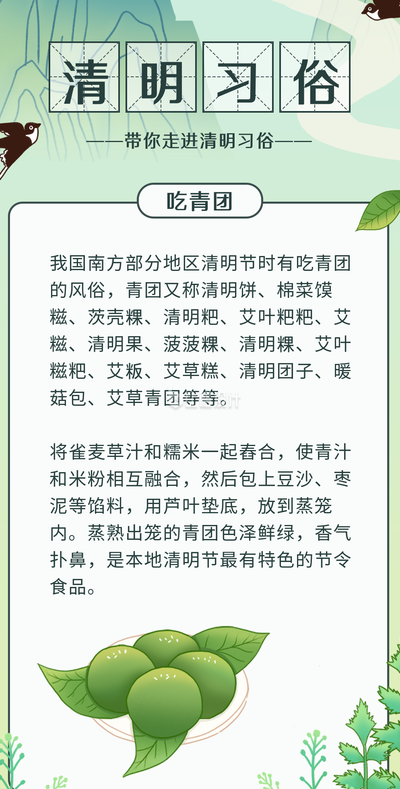 清明习俗

——带你走进清明习俗——

吃青团

我国南方部分地区清明节时有吃青团的风俗，青团又称清明饼、棉菜馍糍、茨壳粿、清明粑、艾叶粑粑、艾糍、清明果、菠菠粿、清明粿、艾叶糍粑、艾粄、艾草糕、清明团子、暖菇包、艾草青团等等。

将雀麦草汁和糯米一起舂合，使青汁和米粉相互融合，然后包上豆沙、枣泥等馅料，用芦叶垫底，放到蒸笼内。蒸熟出笼的青团色泽鲜绿，香气扑鼻，是本地清明节最有特色的节令食品。